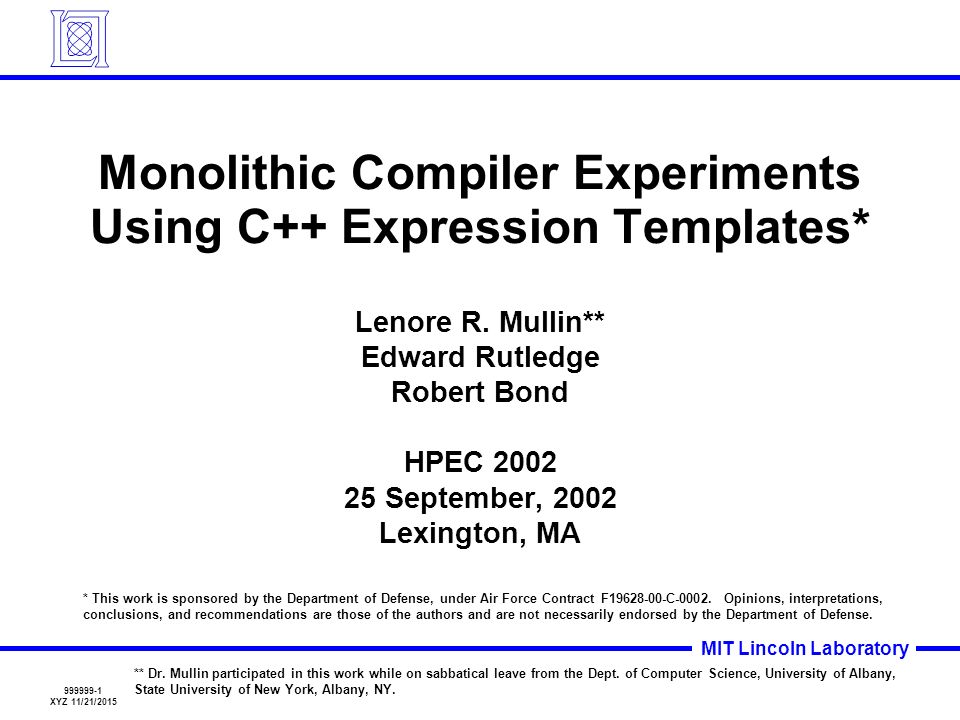 Monolithic Compiler Experiments Using C++ Expression Templates*

Lenore R. Mullin**
Edward Rutledge
Robert Bond

HPEC 2002
25 September, 2002
Lexington, MA

* This work is sponsored by the Department of Defense, under Air Force Contract F19628-00-C-0002. Opinions, interpretations, conclusions, and recommendations are those of the authors and are not necessarily endorsed by the Department of Defense.

MIT Lincoln Laboratory

** Dr. Mullin participated in this work while on sabbatical leave from the Dept. of Computer Science, University of Albany, State University of New York, Albany, NY.

999999-1
XYZ 11/21/2015